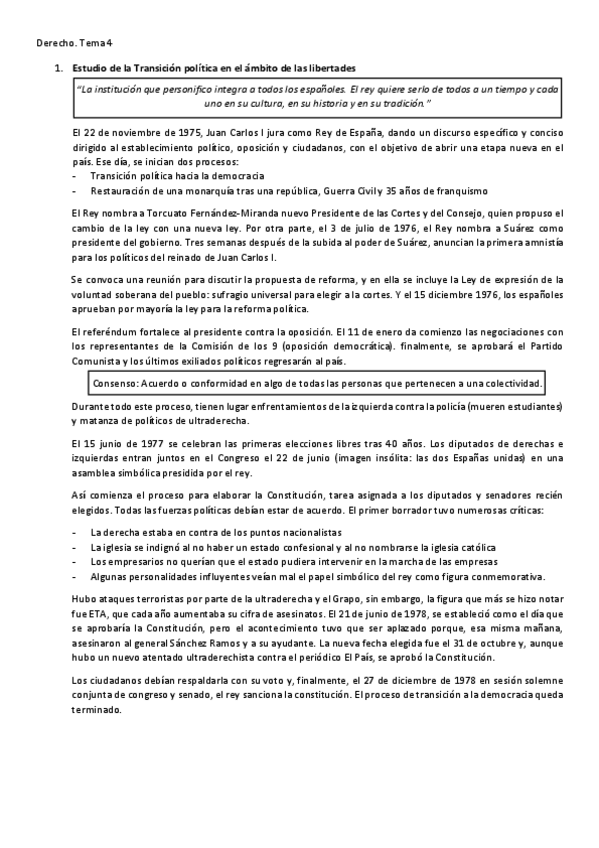 Derecho. Tema 4

1. Estudio de la Transición política en el ámbito de las libertades

"La institución que personifico integra a todos los españoles. El rey quiere serlo de todos a un tiempo y cada uno en su cultura, en su historia y en su tradición."

El 22 de noviembre de 1975, Juan Carlos I jura como Rey de España, dando un discurso específico y conciso dirigido al establecimiento político, oposición y ciudadanos, con el objetivo de abrir una etapa nueva en el país. Ese día, se inician dos procesos:
- Transición política hacia la democracia
- Restauración de una monarquía tras una república, Guerra Civil y 35 años de franquismo

El Rey nombra a Torcuato Fernández-Miranda nuevo Presidente de las Cortes y del Consejo, quien propuso el cambio de la ley con una nueva ley. Por otra parte, el 3 de julio de 1976, el Rey nombra a Suárez como presidente del gobierno. Tres semanas después de la subida al poder de Suárez, anuncian la primera amnistía para los políticos del reinado de Juan Carlos I.

Se convoca una reunión para discutir la propuesta de reforma, y en ella se incluye la Ley de expresión de la voluntad soberana del pueblo: sufragio universal para elegir a la cortes. Y el 15 diciembre 1976, los españoles aprueban por mayoría la ley para la reforma política.

El referéndum fortalece al presidente contra la oposición. El 11 de enero da comienzo las negociaciones con los representantes de la Comisión de los 9 (oposición democrática). finalmente, se aprobará el Partido Comunista y los últimos exiliados políticos regresarán al país.

Consenso: Acuerdo o conformidad en algo de todas las personas que pertenecen a una colectividad.

Durante todo este proceso, tienen lugar enfrentamientos de la izquierda contra la policía (mueren estudiantes) y matanza de políticos de ultraderecha.

El 15 junio de 1977 se celebran las primeras elecciones libres tras 40 años. Los diputados de derechas e izquierdas entran juntos en el Congreso el 22 de junio (imagen insólita: las dos Españas unidas) en una asamblea simbólica presidida por el rey.

Así comienza el proceso para elaborar la Constitución, tarea asignada a los diputados y senadores recién elegidos. Todas las fuerzas políticas debían estar de acuerdo. El primer borrador tuvo numerosas críticas:

- La derecha estaba en contra de los puntos nacionalistas
- La iglesia se indignó al no haber un estado confesional y al no nombrarse la iglesia católica
- Los empresarios no querían que el estado pudiera intervenir en la marcha de las empresas
- Algunas personalidades influyentes veían mal el papel simbólico del rey como figura conmemorativa.

Hubo ataques terroristas por parte de la ultraderecha y el Grapo, sin embargo, la figura que más se hizo notar fue ETA, que cada año aumentaba su cifra de asesinatos. El 21 de junio de 1978, se estableció como el día que se aprobaría la Constitución, pero el acontecimiento tuvo que ser aplazado porque, esa misma mañana, asesinaron al general Sánchez Ramos y a su ayudante. La nueva fecha elegida fue el 31 de octubre y, aunque hubo un nuevo atentado ultraderechista contra el periódico El País, se aprobó la Constitución.

Los ciudadanos debían respaldarla con su voto y, finalmente, el 27 de diciembre de 1978 en sesión solemne conjunta de congreso y senado, el rey sanciona la constitución. El proceso de transición a la democracia queda terminado.